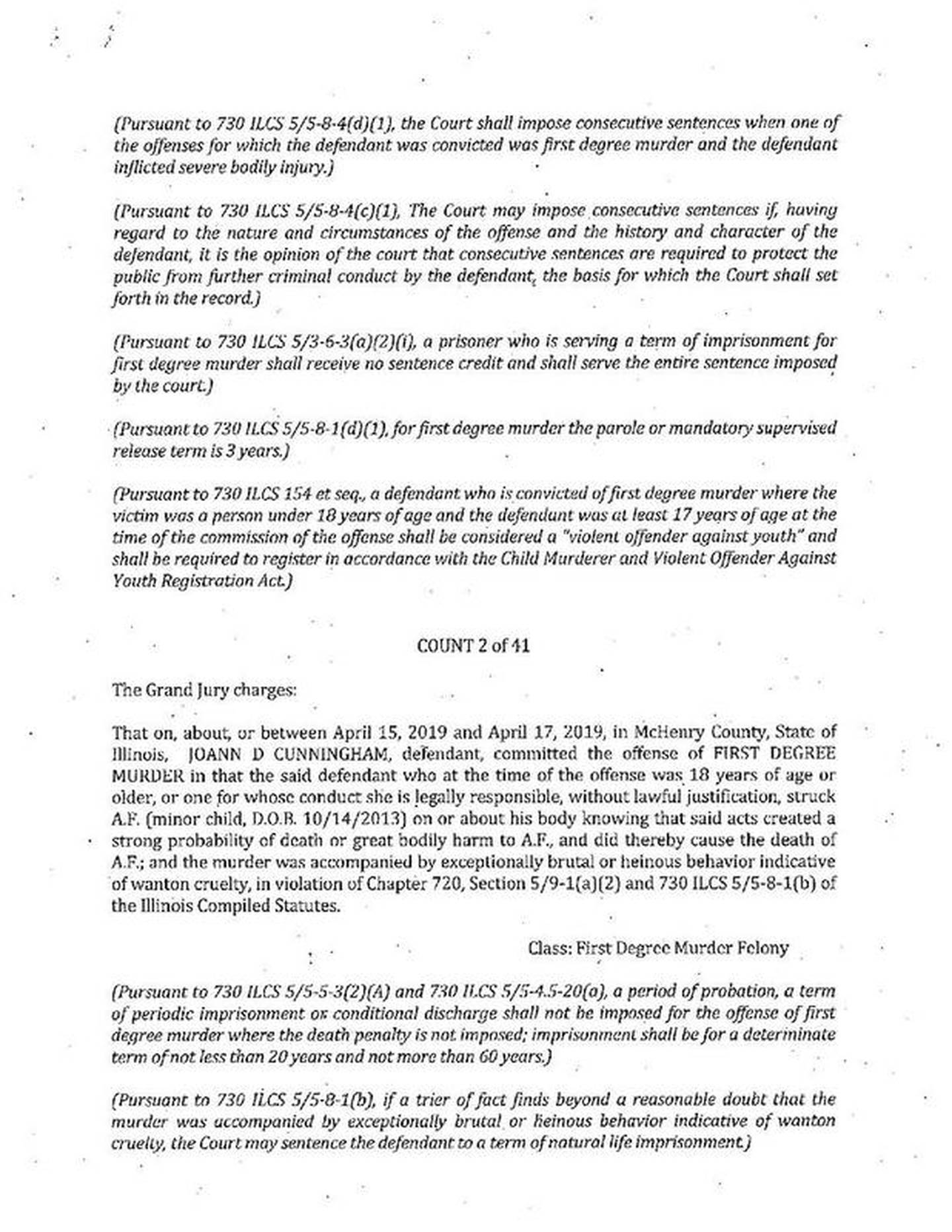 (Pursuant to 730 ILCS 5/5-8-4(d)(1), the Court shall impose consecutive sentences when one of the offenses for which the defendant was convicted was first degree murder and the defendant inflicted severe bodily injury.)

(Pursuant to 730 ILCS 5/5-8-4(c)(1), The Court may impose consecutive sentences if, having regard to the nature and circumstances of the offense and the history and character of the defendant, it is the opinion of the court that consecutive sentences are required to protect the public from further criminal conduct by the defendant, the basis for which the Court shall set forth in the record.)

(Pursuant to 730 ILCS 5/3-6-3(a)(2)(i), a prisoner who is serving a term of imprisonment for first degree murder shall receive no sentence credit and shall serve the entire sentence imposed by the court.)

(Pursuant to 730 ILCS 5/5-8-1(d)(1), for first degree murder the parole or mandatory supervised release term is 3 years.)

(Pursuant to 730 ILCS 154 et seq., a defendant who is convicted of first degree murder where the victim was a person under 18 years of age and the defendant was at least 17 years of age at the time of the commission of the offense shall be considered a "violent offender against youth" and shall be required to register in accordance with the Child Murderer and Violent Offender Against Youth Registration Act.)

COUNT 2 of 41

The Grand Jury charges:

That on, about, or between April 15, 2019 and April 17, 2019, in McHenry County, State of Illinois, JOANN D CUNNINGHAM, defendant, committed the offense of FIRST DEGREE MURDER in that the said defendant who at the time of the offense was 18 years of age or older, or one for whose conduct she is legally responsible, without lawful justification, struck A.F. (minor child, D.O.B. 10/14/2013) on or about his body knowing that said acts created a strong probability of death or great bodily harm to A.F., and did thereby cause the death of A.F.; and the murder was accompanied by exceptionally brutal or heinous behavior indicative of wanton cruelty, in violation of Chapter 720, Section 5/9-1(a)(2) and 730 ILCS 5/5-8-1(b) of the Illinois Compiled Statutes.

Class: First Degree Murder Felony

(Pursuant to 730 ILCS 5/5-5-3(2)(A) and 730 ILCS 5/5-4.5-20(a), a period of probation, a term of periodic imprisonment or conditional discharge shall not be imposed for the offense of first degree murder where the death penalty is not imposed; imprisonment shall be for a determinate term of not less than 20 years and not more than 60 years.)

(Pursuant to 730 ILCS 5/5-8-1(b), if a trier of fact finds beyond a reasonable doubt that the murder was accompanied by exceptionally brutal or heinous behavior indicative of wanton cruelty, the Court may sentence the defendant to a term of natural life imprisonment.)